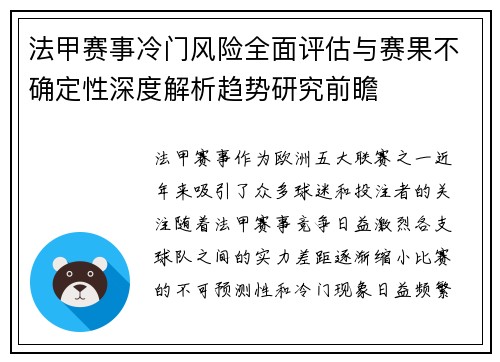 法甲赛事冷门风险全面评估与赛果不确定性深度解析趋势研究前瞻

法甲赛事作为欧洲五大联赛之一近年来吸引了众多球迷和投注者的关注随着法甲赛事竞争日益激烈各支球队之间的实力差距逐渐缩小比赛的不可预测性和冷门现象日益频繁